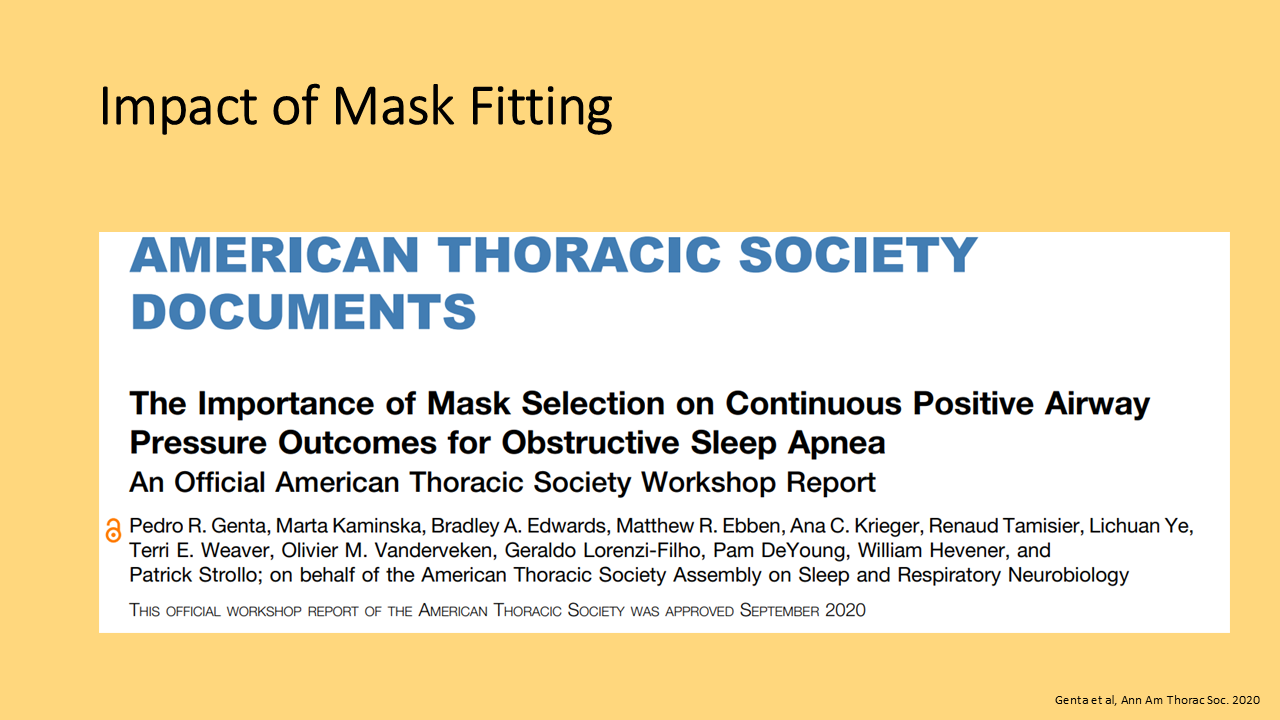 Impact of Mask Fitting

AMERICAN THORACIC SOCIETY DOCUMENTS

The Importance of Mask Selection on Continuous Positive Airway Pressure Outcomes for Obstructive Sleep Apnea
An Official American Thoracic Society Workshop Report

Pedro R. Genta, Marta Kaminska, Bradley A. Edwards, Matthew R. Ebben, Ana C. Krieger, Renaud Tamisier, Lichuan Ye, Terri E. Weaver, Olivier M. Vanderveken, Geraldo Lorenzi-Filho, Pam DeYoung, William Hevener, and Patrick Strollo; on behalf of the American Thoracic Society Assembly on Sleep and Respiratory Neurobiology

THIS OFFICIAL WORKSHOP REPORT OF THE AMERICAN THORACIC SOCIETY WAS APPROVED SEPTEMBER 2020

Genta et al, Ann Am Thorac Soc. 2020